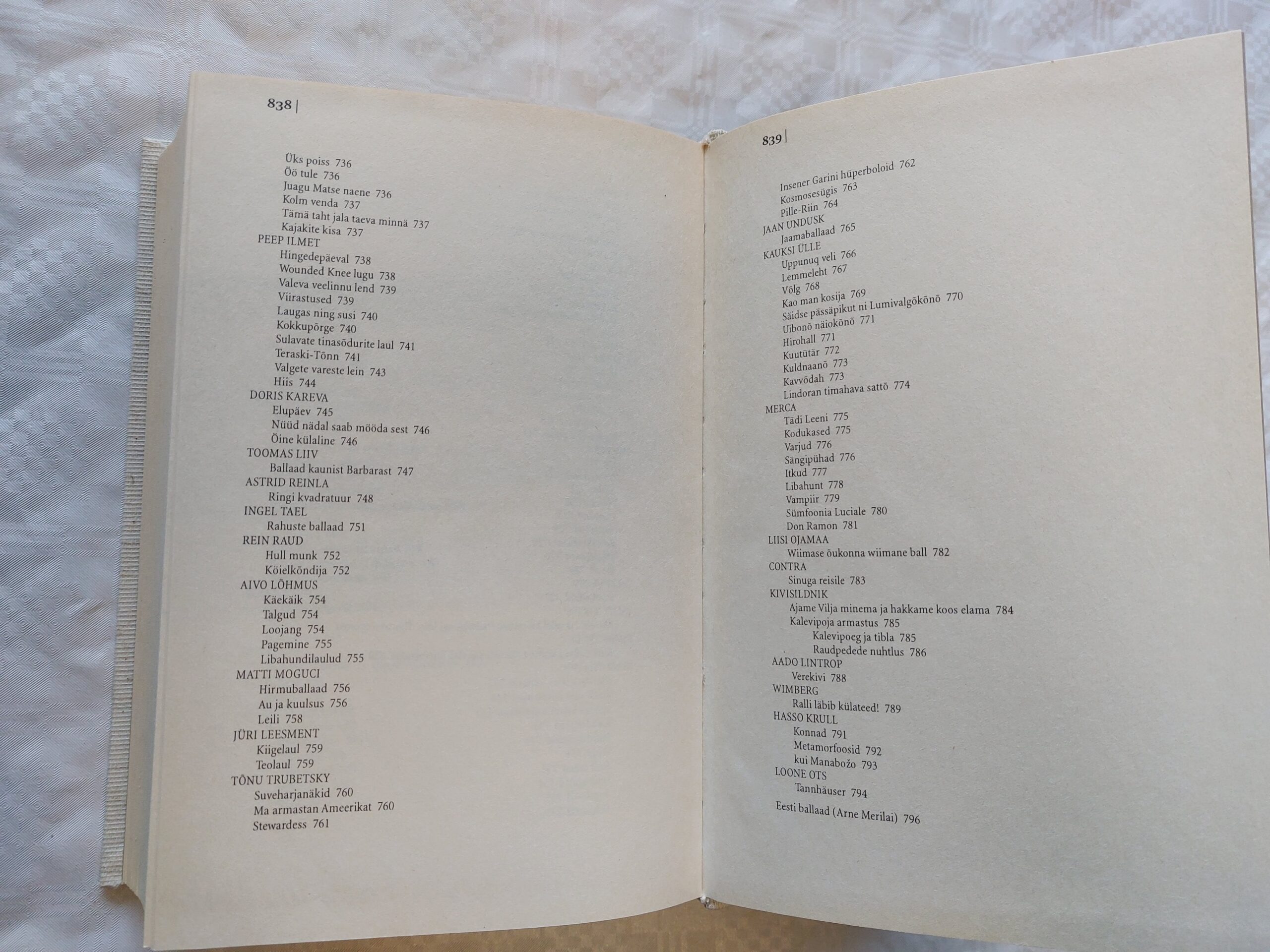 838

Üks poiss 736
Öö tule 736
Juagu Matse naene 736
Kolm venda 737
Tämä taht jala taeva minnä 737
Kajakite kisa 737
PEEP ILMET
Hingedepäeval 738
Wounded Knee lugu 738
Valeva veelinnu lend 739
Viirastused 739
Laugas ning susi 740
Kokkupõrge 740
Sulavate tinasõdurite laul 741
Teraski-Tõnn 741
Valgete vareste lein 743
Hiis 744
DORIS KAREVA
Elupäev 745
Nüüd nädal saab mööda sest 746
Öine külaline 746
TOOMAS LIIV
Ballaad kaunist Barbarast 747
ASTRID REINLA
Ringi kvadratuur 748
INGEL TAEL
Rahuste ballaad 751
REIN RAUD
Hull munk 752
Köielkõndija 752
AIVO LÕHMUS
Käekäik 754
Talgud 754
Loojang 754
Pagemine 755
Libahundilaulud 755
MATTI MOGUCI
Hirmuballaad 756
Au ja kuulsus 756
Leili 758
JÜRI LEESMENT
Kiigelaul 759
Teolaul 759
TÕNU TRUBETSKY
Suveharjanäkid 760
Ma armastan Ameerikat 760
Stewardess 761

839

Insener Garini hüperboloid 762
Kosmosesügis 763
Pille-Riin 764
JAAN UNDUSK
Jaamaballaad 765
KAUKSI ÜLLE
Uppunuq veli 766
Lemmeleht 767
Võlg 768
Kao man kosija 769
Säidse pässäpikut ni Lumivalgõkõnõ 770
Uibonõ näiokõnõ 771
Hirohall 771
Kuutütär 772
Kuldnaanõ 773
Kavvõdah 773
Lindoran timahava sattõ 774
MERCA
Tädi Leeni 775
Kodukased 775
Varjud 776
Sängipühad 776
Itkud 777
Libahunt 778
Vampiir 779
Sümfoonia Luciale 780
Don Ramon 781
LIISI OJAMAA
Wiimase õukonna wiimane ball 782
CONTRA
Sinuga reisile 783
KIVISILDNIK
Ajame Vilja minema ja hakkame koos elama 784
Kalevipoja armastus 785
Kalevipoeg ja tibla 785
Raudpedede nuhtlus 786
AADO LINTROP
Verekivi 788
WIMBERG
Ralli läbib külateed! 789
HASSO KRULL
Konnad 791
Metamorfoosid 792
kui Manabožo 793
LOONE OTS
Tannhäuser 794

Eesti ballaad (Arne Merilai) 796